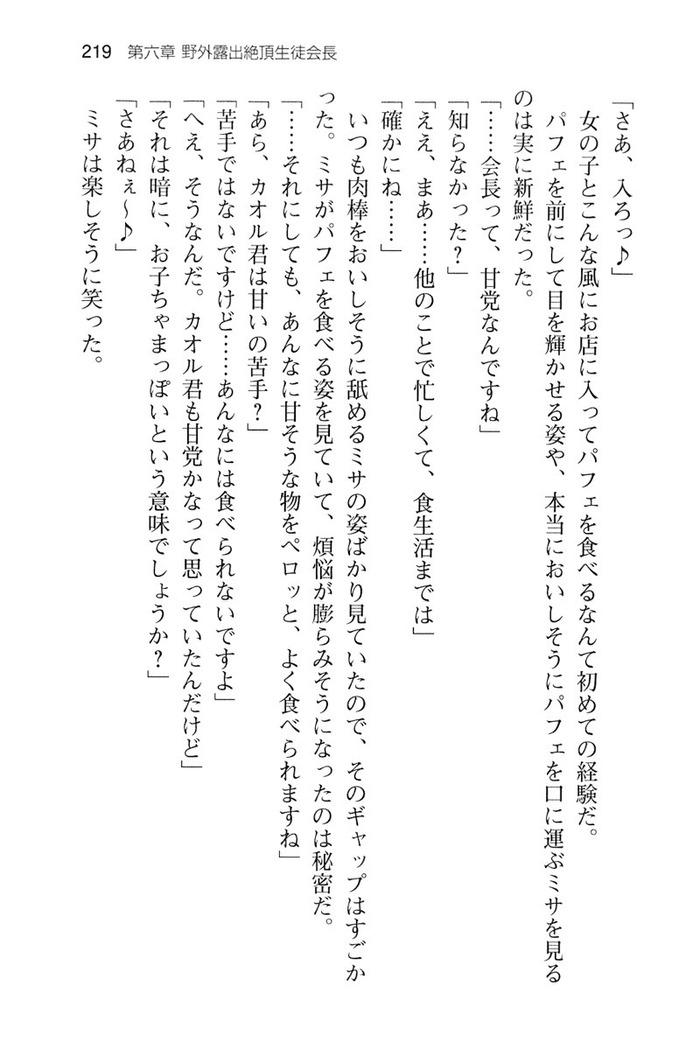 219　第六章 野外露出絶頂生徒会長

「さあ、入ろっ♪」

女の子とこんな風にお店に入ってパフェを食べるなんて初めての経験だ。

パフェを前にして目を輝かせる姿や、本当においしそうにパフェを口に運ぶミサを見るのは実に新鮮だった。

「……会長って、甘党なんですね」

「知らなかった？」

「ええ、まあ……他のことで忙しくて、食生活までは」

「確かにね……」

いつも肉棒をおいしそうに舐めるミサの姿ばかり見ていたので、そのギャップはすごかった。ミサがパフェを食べる姿を見ていて、煩悩が膨らみそうになったのは秘密だ。

「……それにしても、あんなに甘そうな物をペロッと、よく食べられますね」

「あら、カオル君は甘いの苦手？」

「苦手ではないですけど……あんなには食べられないですよ」

「へえ、そうなんだ。カオル君も甘党かなって思っていたんだけど」

「それは暗に、お子ちゃまっぽいという意味でしょうか？」

「さあねぇ～♪」

ミサは楽しそうに笑った。